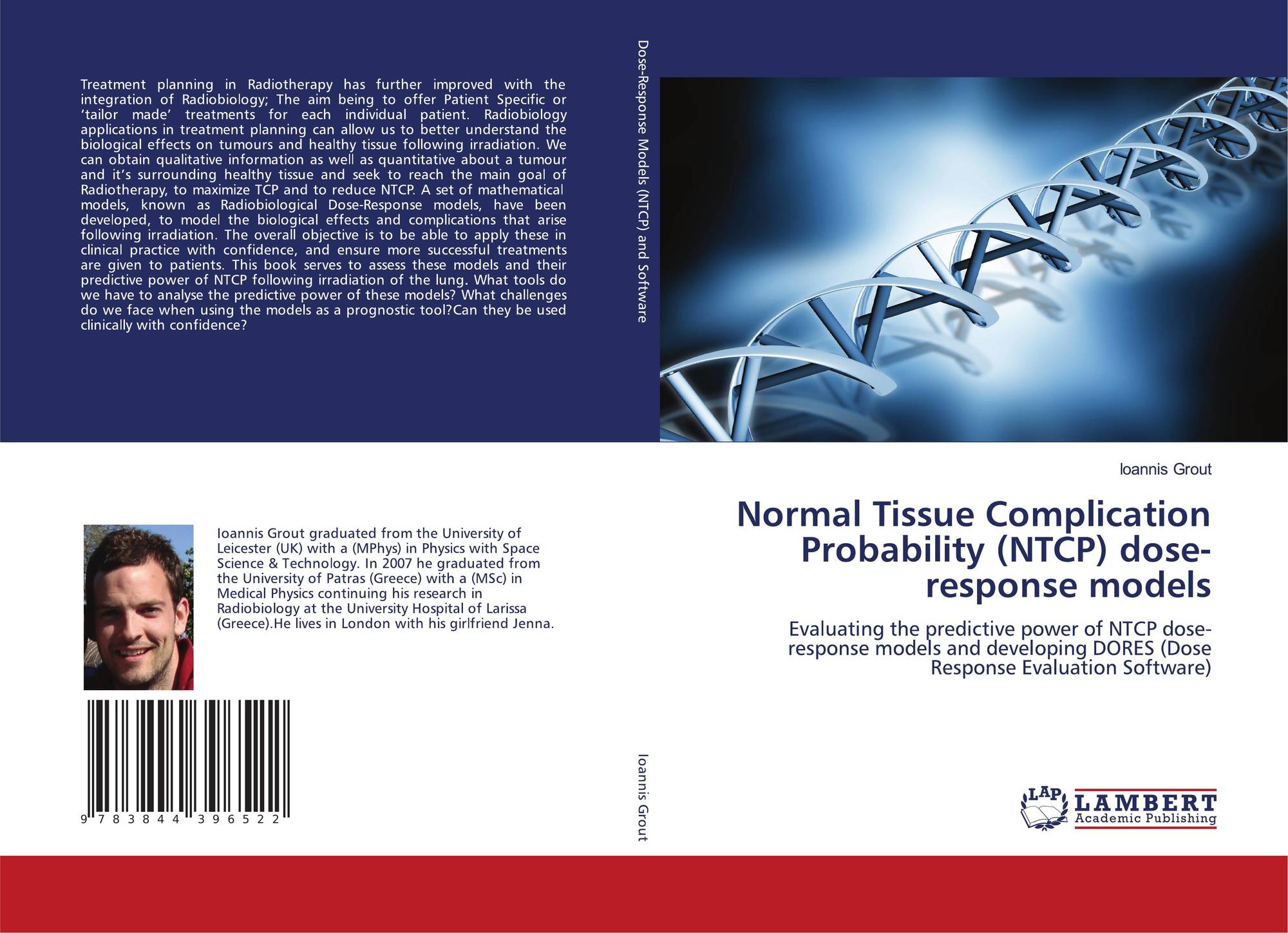 Treatment planning in Radiotherapy has further improved with the integration of Radiobiology; The aim being to offer Patient Specific or 'tailor made' treatments for each individual patient. Radiobiology applications in treatment planning can allow us to better understand the biological effects on tumours and healthy tissue following irradiation. We can obtain qualitative information as well as quantitative about a tumour and it's surrounding healthy tissue and seek to reach the main goal of Radiotherapy, to maximize TCP and to reduce NTCP. A set of mathematical models, known as Radiobiological Dose-Response models, have been developed, to model the biological effects and complications that arise following irradiation. The overall objective is to be able to apply these in clinical practice with confidence, and ensure more successful treatments are given to patients. This book serves to assess these models and their predictive power of NTCP following irradiation of the lung. What tools do we have to analyse the predictive power of these models? What challenges do we face when using the models as a prognostic tool?Can they be used clinically with confidence?

Ioannis Grout graduated from the University of Leicester (UK) with a (MPhys) in Physics with Space Science & Technology. In 2007 he graduated from the University of Patras (Greece) with a (MSc) in Medical Physics continuing his research in Radiobiology at the University Hospital of Larissa (Greece).He lives in London with his girlfriend Jenna.

9 783844 396522

Dose-Response Models (NTCP) and Software

Ioannis Grout

Ioannis Grout

Normal Tissue Complication Probability (NTCP) dose-response models

Evaluating the predictive power of NTCP dose-response models and developing DORES (Dose Response Evaluation Software)

LAP
LAMBERT
Academic Publishing